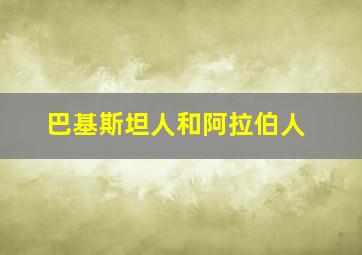 巴基斯坦人和阿拉伯人